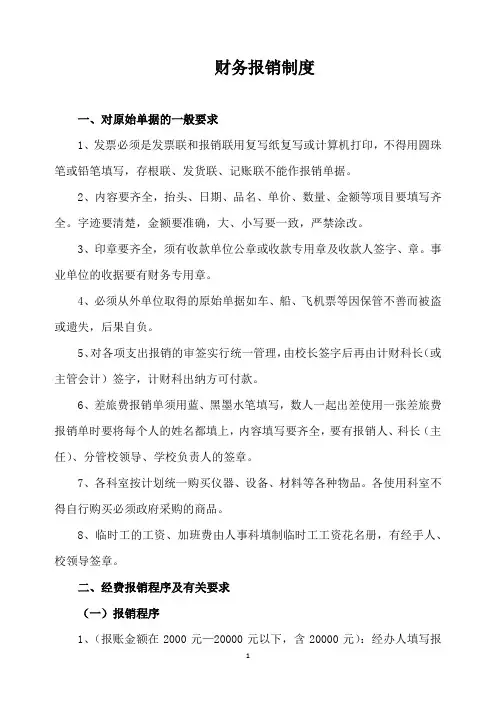 财务报销制度

一、对原始单据的一般要求

1、发票必须是发票联和报销联用复写纸复写或计算机打印，不得用圆珠笔或铅笔填写，存根联、发货联、记账联不能作报销单据。

2、内容要齐全，抬头、日期、品名、单价、数量、金额等项目要填写齐全。字迹要清楚，金额要准确，大、小写要一致，严禁涂改。

3、印章要齐全，须有收款单位公章或收款专用章及收款人签字、章。事业单位的收据要有财务专用章。

4、必须从外单位取得的原始单据如车、船、飞机票等因保管不善而被盗或遗失，后果自负。

5、对各项支出报销的审签实行统一管理，由校长签字后再由计财科长（或主管会计）签字，计财科出纳方可付款。

6、差旅费报销单须用蓝、黑墨水笔填写，数人一起出差使用一张差旅费报销单时要将每个人的姓名都填上，内容填写要齐全，要有报销人、科长（主任）、分管校领导、学校负责人的签章。

7、各科室按计划统一购买仪器、设备、材料等各种物品。各使用科室不得自行购买必须政府采购的商品。

8、临时工的工资、加班费由人事科填制临时工工资花名册，有经手人、校领导签章。

二、经费报销程序及有关要求

（一）报销程序

1、（报账金额在 2000 元—20000 元以下，含 20000 元）：经办人填写报

1